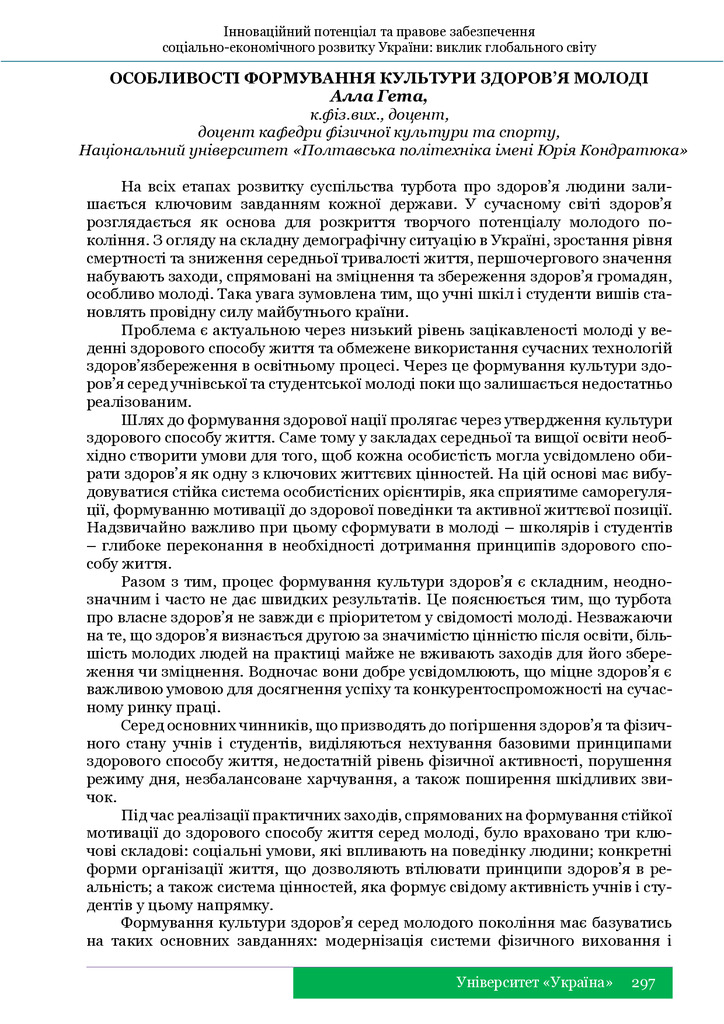 Інноваційний потенціал та правове забезпечення соціально-економічного розвитку України: виклик глобального світу

ОСОБЛИВОСТІ ФОРМУВАННЯ КУЛЬТУРИ ЗДОРОВ'Я МОЛОДІ
Алла Гета,
к.фіз.вих., доцент,
доцент кафедри фізичної культури та спорту,
Національний університет «Полтавська політехніка імені Юрія Кондратюка»

На всіх етапах розвитку суспільства турбота про здоров'я людини залишається ключовим завданням кожної держави. У сучасному світі здоров'я розглядається як основа для розкриття творчого потенціалу молодого покоління. З огляду на складну демографічну ситуацію в Україні, зростання рівня смертності та зниження середньої тривалості життя, першочергового значення набувають заходи, спрямовані на зміцнення та збереження здоров'я громадян, особливо молоді. Така увага зумовлена тим, що учні шкіл і студенти вишів становлять провідну силу майбутнього країни.

Проблема є актуальною через низький рівень зацікавленості молоді у веденні здорового способу життя та обмежене використання сучасних технологій здоров'язбереження в освітньому процесі. Через це формування культури здоров'я серед учнівської та студентської молоді поки що залишається недостатньо реалізованим.

Шлях до формування здорової нації пролягає через утвердження культури здорового способу життя. Саме тому у закладах середньої та вищої освіти необхідно створити умови для того, щоб кожна особистість могла усвідомлено обирати здоров'я як одну з ключових життєвих цінностей. На цій основі має вибудовуватися стійка система особистісних орієнтирів, яка сприятиме саморегуляції, формуванню мотивації до здорової поведінки та активної життєвої позиції. Надзвичайно важливо при цьому сформувати в молоді – школярів і студентів – глибоке переконання в необхідності дотримання принципів здорового способу життя.

Разом з тим, процес формування культури здоров'я є складним, неоднозначним і часто не дає швидких результатів. Це пояснюється тим, що турбота про власне здоров'я не завжди є пріоритетом у свідомості молоді. Незважаючи на те, що здоров'я визнається другою за значимістю цінністю після освіти, більшість молодих людей на практиці майже не вживають заходів для його збереження чи зміцнення. Водночас вони добре усвідомлюють, що міцне здоров'я є важливою умовою для досягнення успіху та конкурентоспроможності на сучасному ринку праці.

Серед основних чинників, що призводять до погіршення здоров'я та фізичного стану учнів і студентів, виділяються нехтування базовими принципами здорового способу життя, недостатній рівень фізичної активності, порушення режиму дня, незбалансоване харчування, а також поширення шкідливих звичок.

Під час реалізації практичних заходів, спрямованих на формування стійкої мотивації до здорового способу життя серед молоді, було враховано три ключові складові: соціальні умови, які впливають на поведінку людини; конкретні форми організації життя, що дозволяють втілювати принципи здоров'я в реальність; а також система цінностей, яка формує свідому активність учнів і студентів у цьому напрямку.

Формування культури здоров'я серед молодого покоління має базуватись на таких основних завданнях: модернізація системи фізичного виховання і

Університет «Україна» 297